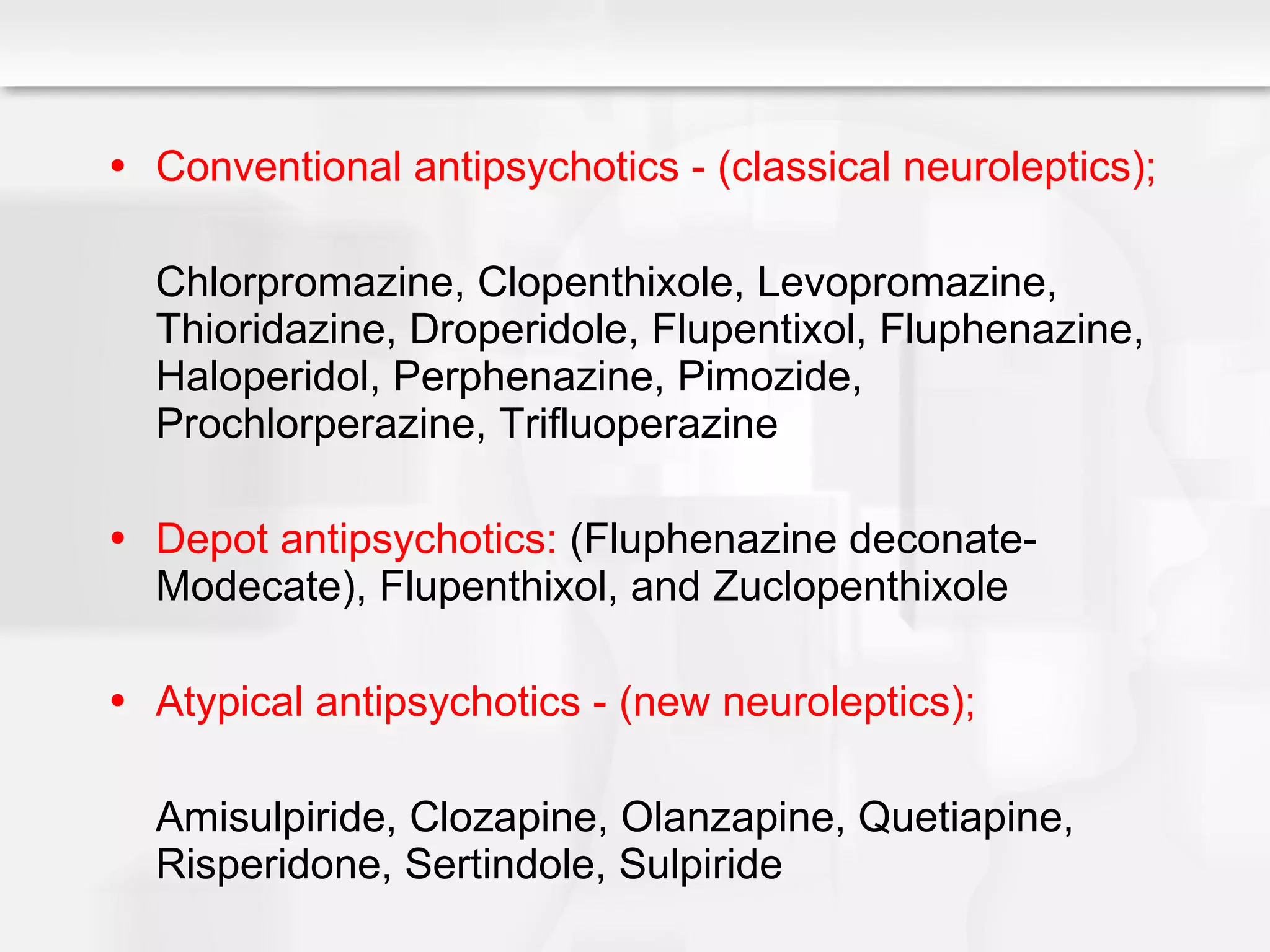 • Conventional antipsychotics - (classical neuroleptics);

Chlorpromazine, Clopenthixole, Levopromazine, Thioridazine, Droperidole, Flupentixol, Fluphenazine, Haloperidol, Perphenazine, Pimozide, Prochlorperazine, Trifluoperazine

• Depot antipsychotics: (Fluphenazine deconate-Modecate), Flupenthixol, and Zuclopenthixole

• Atypical antipsychotics - (new neuroleptics);

Amisulpiride, Clozapine, Olanzapine, Quetiapine, Risperidone, Sertindole, Sulpiride